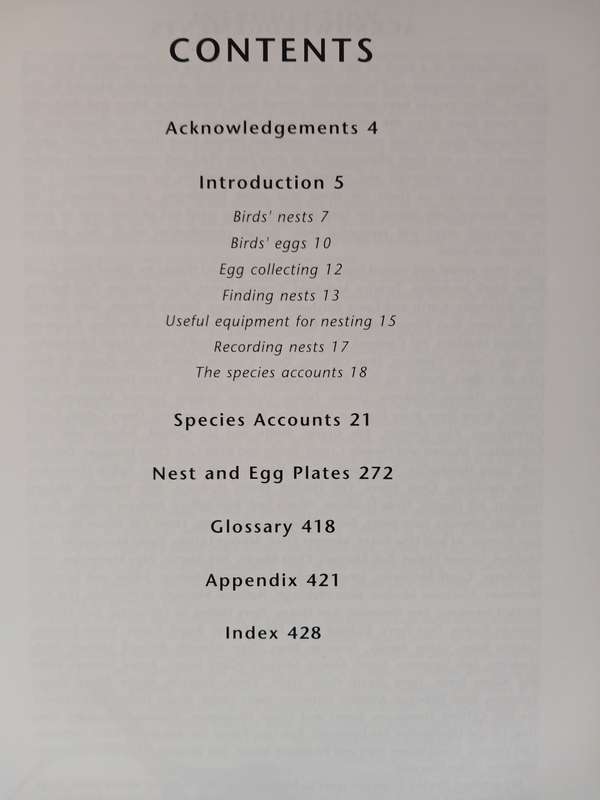 CONTENTS

Acknowledgements 4

Introduction 5

Birds' nests 7

Birds' eggs 10

Egg collecting 12

Finding nests 13

Useful equipment for nesting 15

Recording nests 17

The species accounts 18

Species Accounts 21

Nest and Egg Plates 272

Glossary 418

Appendix 421

Index 428